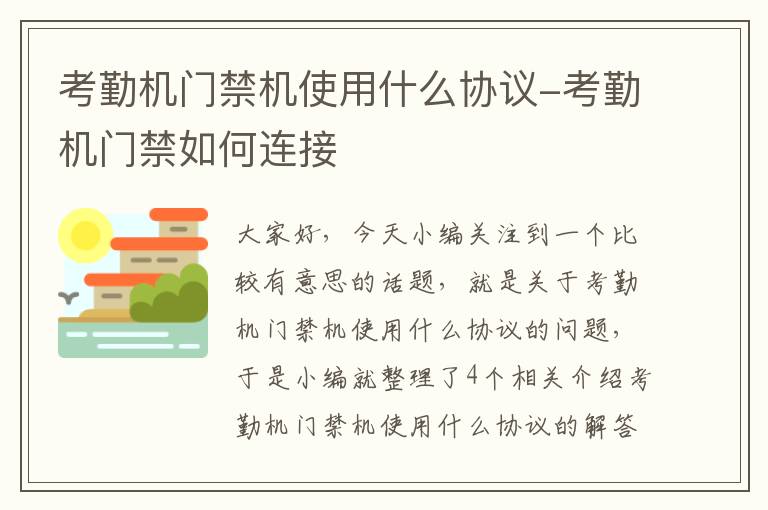 考勤机门禁机使用什么协议-考勤机门禁如何连接

大家好，今天小编关注到一个比较有意思的话题，就是关于考勤机门禁机使用什么协议的问题，于是小编就整理了4个相关介绍考勤机门禁机使用什么协议的解答